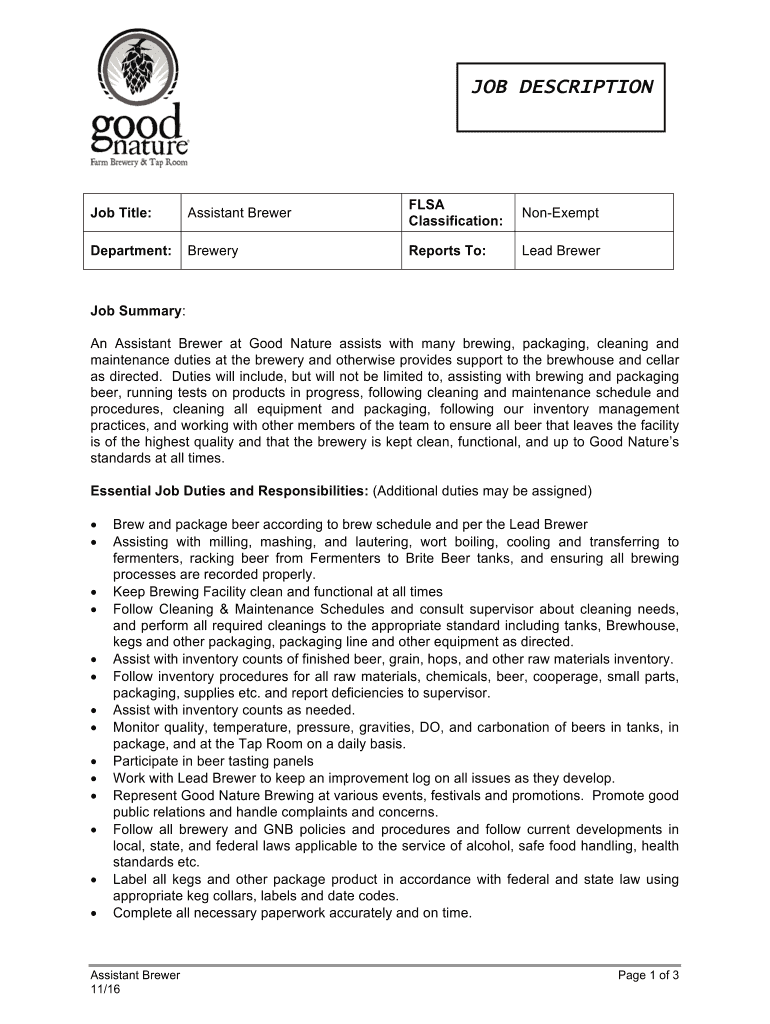 good nature
Farm Brewery & Tap Room

JOB DESCRIPTION

| Job Title: | Assistant Brewer | FLSA Classification: | Non-Exempt |
|---|---|---|---|
| Department: | Brewery | Reports To: | Lead Brewer |

Job Summary:

An Assistant Brewer at Good Nature assists with many brewing, packaging, cleaning and maintenance duties at the brewery and otherwise provides support to the brewhouse and cellar as directed. Duties will include, but will not be limited to, assisting with brewing and packaging beer, running tests on products in progress, following cleaning and maintenance schedule and procedures, cleaning all equipment and packaging, following our inventory management practices, and working with other members of the team to ensure all beer that leaves the facility is of the highest quality and that the brewery is kept clean, functional, and up to Good Nature's standards at all times.

Essential Job Duties and Responsibilities: (Additional duties may be assigned)

• Brew and package beer according to brew schedule and per the Lead Brewer
• Assisting with milling, mashing, and lautering, wort boiling, cooling and transferring to fermenters, racking beer from Fermenters to Brite Beer tanks, and ensuring all brewing processes are recorded properly.
• Keep Brewing Facility clean and functional at all times
• Follow Cleaning & Maintenance Schedules and consult supervisor about cleaning needs, and perform all required cleanings to the appropriate standard including tanks, Brewhouse, kegs and other packaging, packaging line and other equipment as directed.
• Assist with inventory counts of finished beer, grain, hops, and other raw materials inventory.
• Follow inventory procedures for all raw materials, chemicals, beer, cooperage, small parts, packaging, supplies etc. and report deficiencies to supervisor.
• Assist with inventory counts as needed.
• Monitor quality, temperature, pressure, gravities, DO, and carbonation of beers in tanks, in package, and at the Tap Room on a daily basis.
• Participate in beer tasting panels
• Work with Lead Brewer to keep an improvement log on all issues as they develop.
• Represent Good Nature Brewing at various events, festivals and promotions. Promote good public relations and handle complaints and concerns.
• Follow all brewery and GNB policies and procedures and follow current developments in local, state, and federal laws applicable to the service of alcohol, safe food handling, health standards etc.
• Label all kegs and other package product in accordance with federal and state law using appropriate keg collars, labels and date codes.
• Complete all necessary paperwork accurately and on time.

Assistant Brewer
11/16
Page 1 of 3